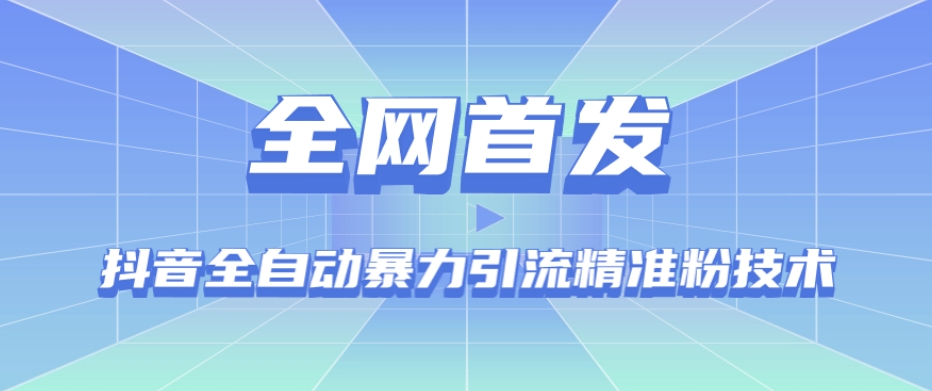 全网首发

抖音全自动暴力引流精准粉技术